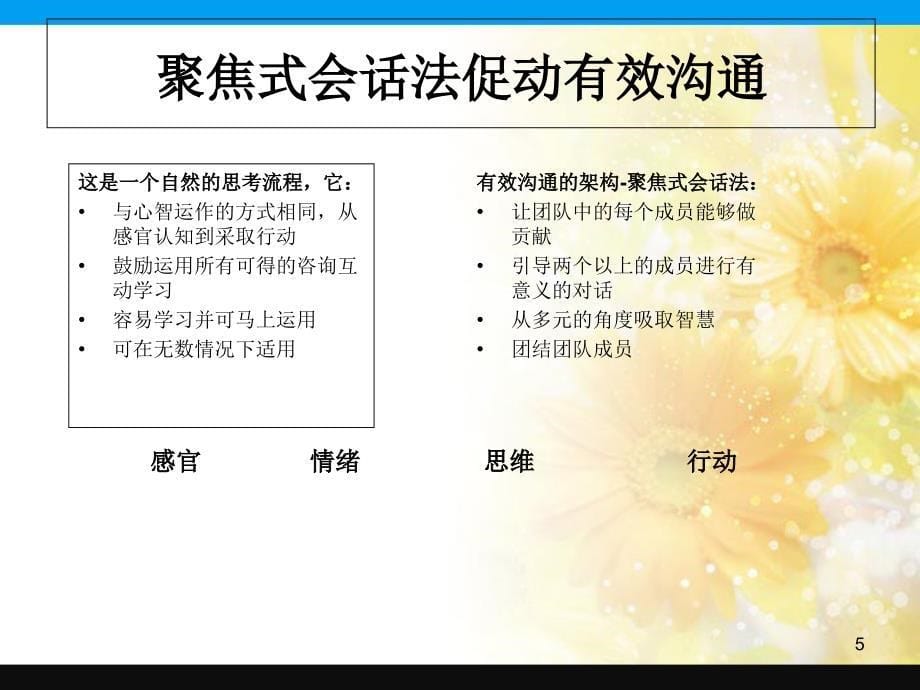 聚焦式会话法促动有效沟通

这是一个自然的思考流程，它：
• 与心智运作的方式相同，从感官认知到采取行动
• 鼓励运用所有可得的咨询互动学习
• 容易学习并可马上运用
• 可在无数情况下适用

有效沟通的架构-聚焦式会话法：
• 让团队中的每个成员能够做贡献
• 引导两个以上的成员进行有意义的对话
• 从多元的角度吸取智慧
• 团结团队成员

感官 情绪 思维 行动

5